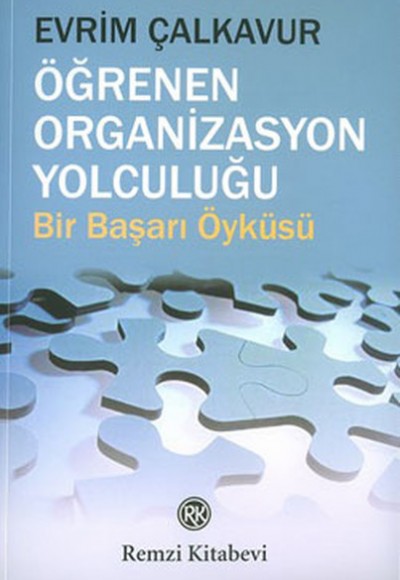 EVRİM ÇALKAVUR

ÖĞRENEN ORGANİZASYON YOLCULUĞU

Bir Başarı Öyküsü

RK

Remzi Kitabevi